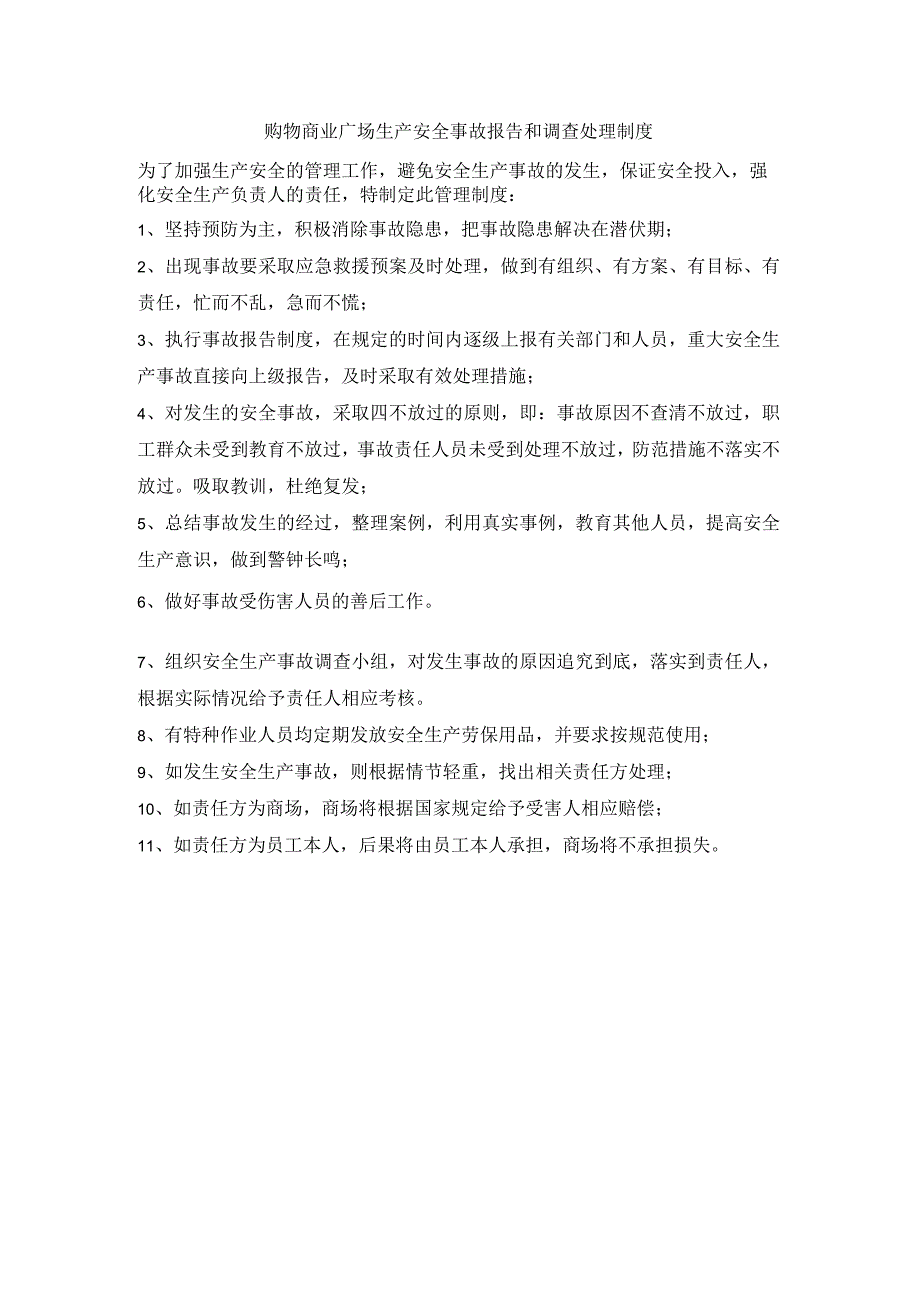 购物商业广场生产安全事故报告和调查处理制度

为了加强生产安全的管理工作，避免安全生产事故的发生，保证安全投入，强化安全生产负责人的责任，特制定此管理制度：

1、坚持预防为主，积极消除事故隐患，把事故隐患解决在潜伏期；

2、出现事故要采取应急救援预案及时处理，做到有组织、有方案、有目标、有责任，忙而不乱，急而不慌；

3、执行事故报告制度，在规定的时间内逐级上报有关部门和人员，重大安全生产事故直接向上级报告，及时采取有效处理措施；

4、对发生的安全事故，采取四不放过的原则，即：事故原因不查清不放过，职工群众未受到教育不放过，事故责任人员未受到处理不放过，防范措施不落实不放过。吸取教训，杜绝复发；

5、总结事故发生的经过，整理案例，利用真实事例，教育其他人员，提高安全生产意识，做到警钟长鸣；

6、做好事故受伤害人员的善后工作。

7、组织安全生产事故调查小组，对发生事故的原因追究到底，落实到责任人，根据实际情况给予责任人相应考核。

8、有特种作业人员均定期发放安全生产劳保用品，并要求按规范使用；

9、如发生安全生产事故，则根据情节轻重，找出相关责任方处理；

10、如责任方为商场，商场将根据国家规定给予受害人相应赔偿；

11、如责任方为员工本人，后果将由员工本人承担，商场将不承担损失。